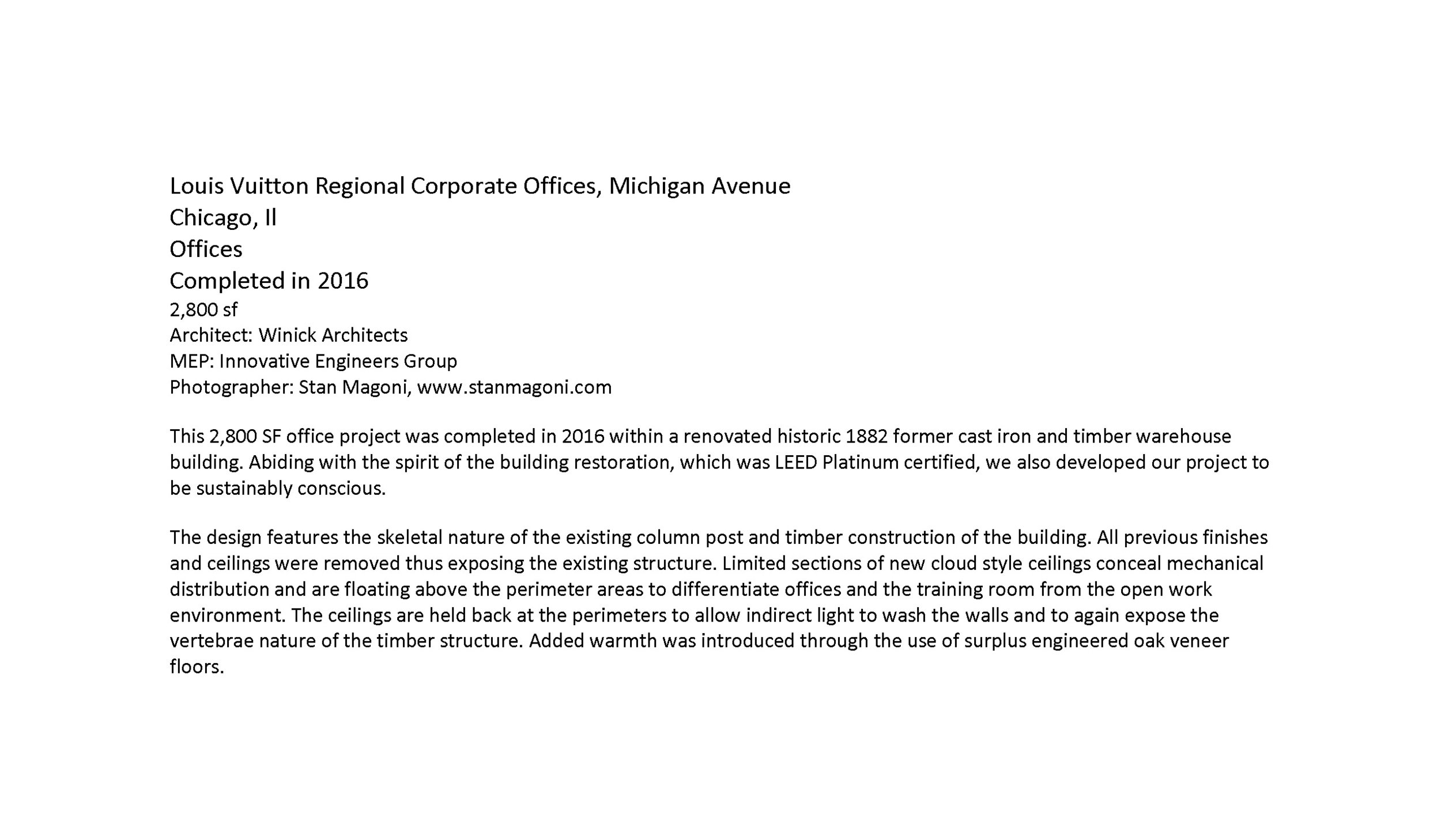 Louis Vuitton Regional Corporate Offices, Michigan Avenue
Chicago, Il
Offices
Completed in 2016
2,800 sf
Architect: Winick Architects
MEP: Innovative Engineers Group
Photographer: Stan Magoni, www.stanmagoni.com

This 2,800 SF office project was completed in 2016 within a renovated historic 1882 former cast iron and timber warehouse building. Abiding with the spirit of the building restoration, which was LEED Platinum certified, we also developed our project to be sustainably conscious.

The design features the skeletal nature of the existing column post and timber construction of the building. All previous finishes and ceilings were removed thus exposing the existing structure. Limited sections of new cloud style ceilings conceal mechanical distribution and are floating above the perimeter areas to differentiate offices and the training room from the open work environment. The ceilings are held back at the perimeters to allow indirect light to wash the walls and to again expose the vertebrae nature of the timber structure. Added warmth was introduced through the use of surplus engineered oak veneer floors.